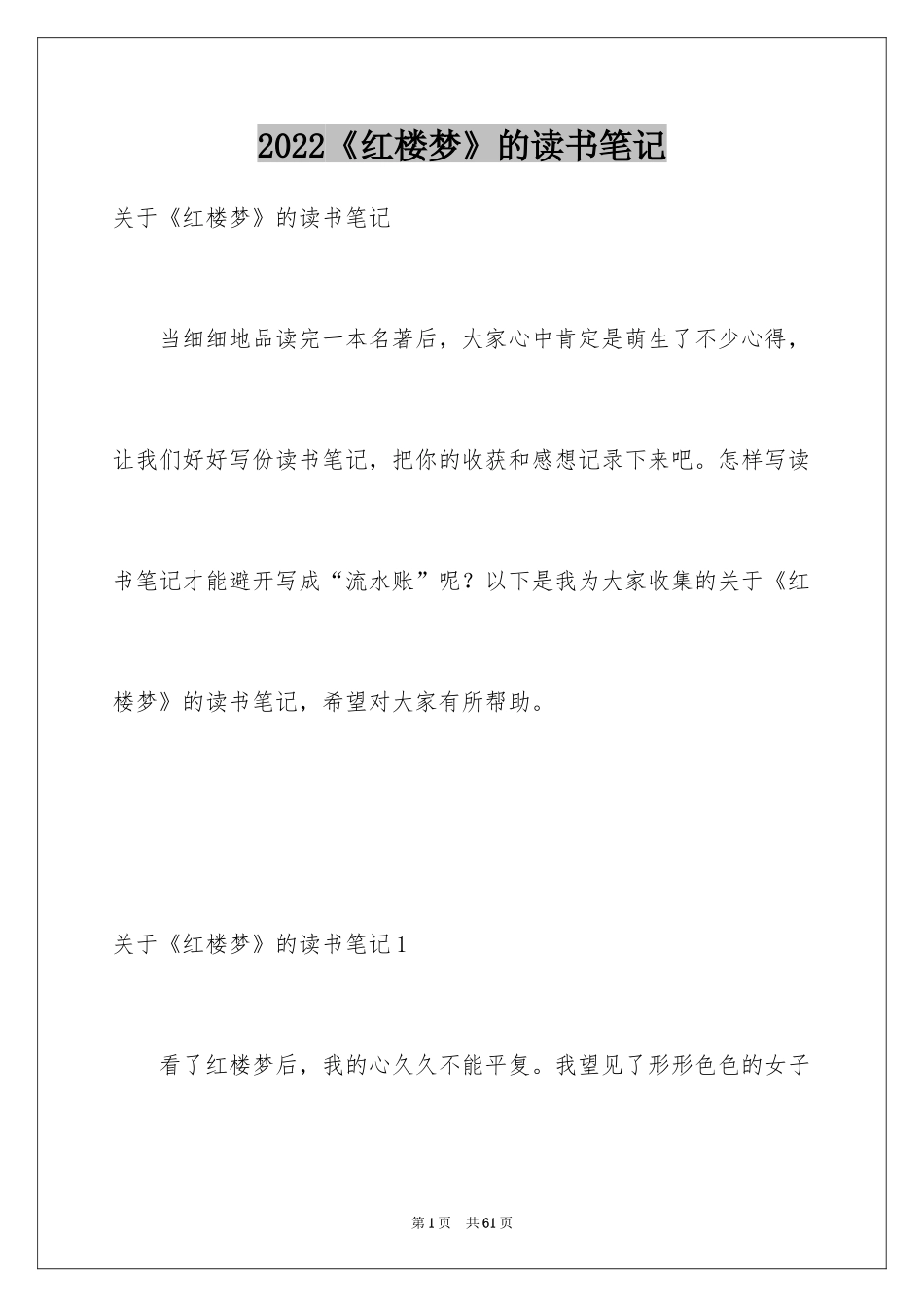 2022《红楼梦》的读书笔记

关于《红楼梦》的读书笔记

当细细地品读完一本名著后，大家心中肯定是萌生了不少心得，让我们好好写份读书笔记，把你的收获和感想记录下来吧。怎样写读书笔记才能避开写成“流水账”呢？以下是我为大家收集的关于《红楼梦》的读书笔记，希望对大家有所帮助。

关于《红楼梦》的读书笔记1

看了红楼梦后，我的心久久不能平复。我望见了形形色色的女子

第1页 共61页